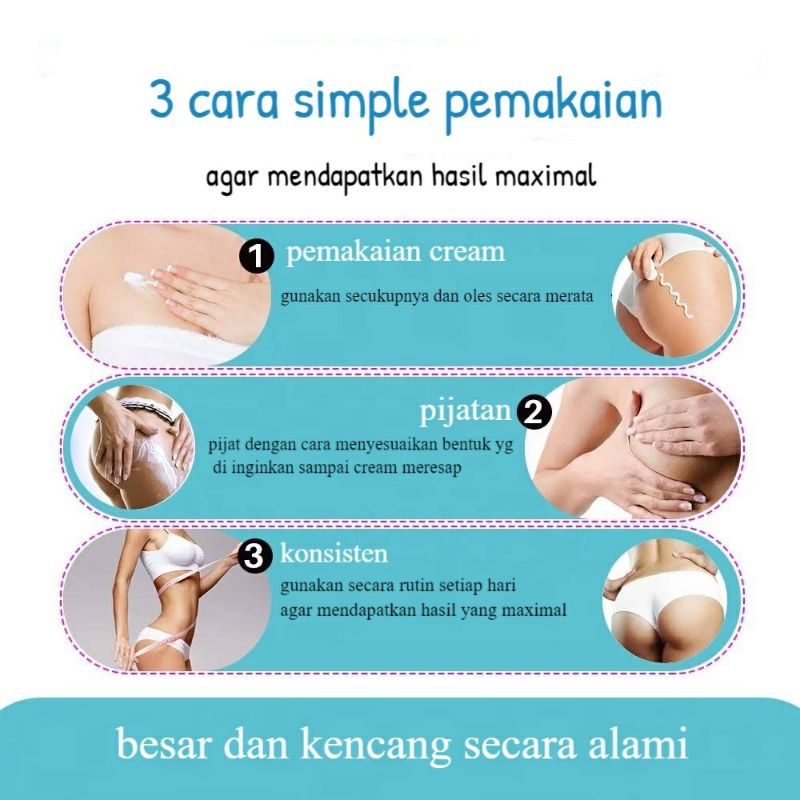 3 cara simple pemakaian

agar mendapatkan hasil maximal

1 pemakaian cream

gunakan secukupnya dan oles secara merata

pijatan 2

pijat dengan cara menyesuaikan bentuk yg di inginkan sampai cream meresap

3 konsisten

gunakan secara rutin setiap hari
agar mendapatkan hasil yang maximal

besar dan kencang secara alami